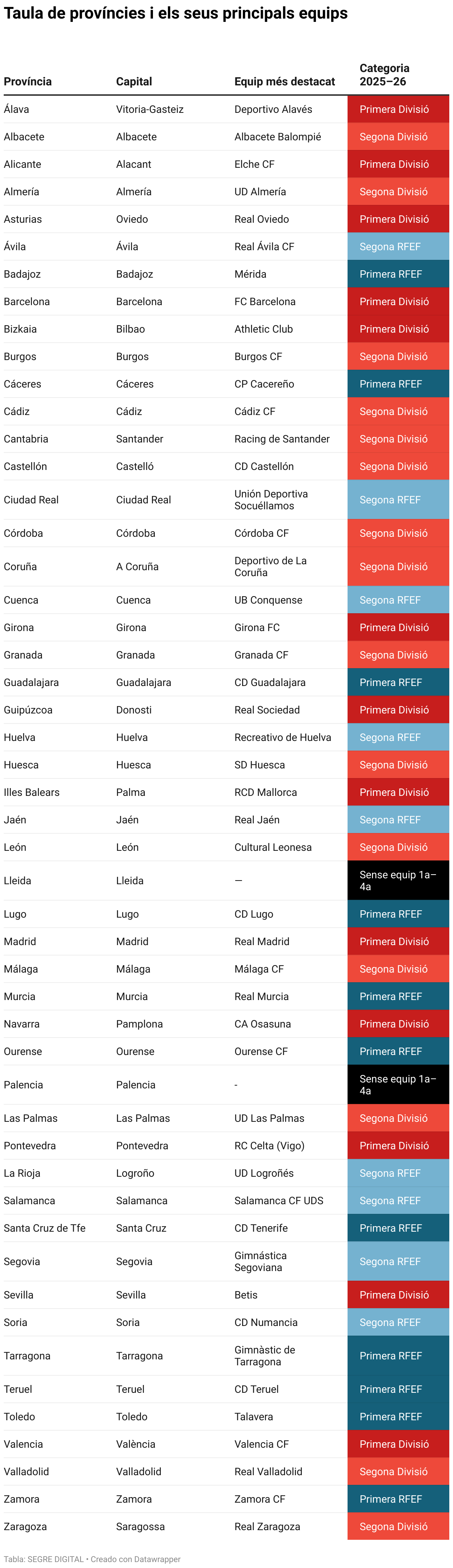 Taula de províncies i els seus principals equips

| Província | Capital | Equip més destacat | Categoria 2025–26 |
|---|---|---|---|
| Álava | Vitoria-Gasteiz | Deportivo Alavés | Primera Divisió |
| Albacete | Albacete | Albacete Balompié | Segona Divisió |
| Alicante | Alacant | Elche CF | Primera Divisió |
| Almería | Almería | UD Almería | Segona Divisió |
| Asturias | Oviedo | Real Oviedo | Primera Divisió |
| Ávila | Ávila | Real Ávila CF | Segona RFEF |
| Badajoz | Badajoz | Mérida | Primera RFEF |
| Barcelona | Barcelona | FC Barcelona | Primera Divisió |
| Bizkaia | Bilbao | Athletic Club | Primera Divisió |
| Burgos | Burgos | Burgos CF | Segona Divisió |
| Cáceres | Cáceres | CP Cacereño | Primera RFEF |
| Cádiz | Cádiz | Cádiz CF | Segona Divisió |
| Cantabria | Santander | Racing de Santander | Segona Divisió |
| Castellón | Castelló | CD Castellón | Segona Divisió |
| Ciudad Real | Ciudad Real | Unión Deportiva Socuéllamos | Segona RFEF |
| Córdoba | Córdoba | Córdoba CF | Segona Divisió |
| Coruña | A Coruña | Deportivo de La Coruña | Segona Divisió |
| Cuenca | Cuenca | UB Conquense | Segona RFEF |
| Girona | Girona | Girona FC | Primera Divisió |
| Granada | Granada | Granada CF | Segona Divisió |
| Guadalajara | Guadalajara | CD Guadalajara | Primera RFEF |
| Guipúzcoa | Donosti | Real Sociedad | Primera Divisió |
| Huelva | Huelva | Recreativo de Huelva | Segona RFEF |
| Huesca | Huesca | SD Huesca | Segona Divisió |
| Illes Balears | Palma | RCD Mallorca | Primera Divisió |
| Jaén | Jaén | Real Jaén | Segona RFEF |
| León | León | Cultural Leonesa | Segona Divisió |
| Lleida | Lleida | — | Sense equip 1a–4a |
| Lugo | Lugo | CD Lugo | Primera RFEF |
| Madrid | Madrid | Real Madrid | Primera Divisió |
| Málaga | Málaga | Málaga CF | Segona Divisió |
| Murcia | Murcia | Real Murcia | Primera RFEF |
| Navarra | Pamplona | CA Osasuna | Primera Divisió |
| Ourense | Ourense | Ourense CF | Primera RFEF |
| Palencia | Palencia | - | Sense equip 1a–4a |
| Las Palmas | Las Palmas | UD Las Palmas | Segona Divisió |
| Pontevedra | Pontevedra | RC Celta (Vigo) | Primera Divisió |
| La Rioja | Logroño | UD Logroñés | Segona RFEF |
| Salamanca | Salamanca | Salamanca CF UDS | Segona RFEF |
| Santa Cruz de Tfe | Santa Cruz | CD Tenerife | Primera RFEF |
| Segovia | Segovia | Gimnástica Segoviana | Segona RFEF |
| Sevilla | Sevilla | Betis | Primera Divisió |
| Soria | Soria | CD Numancia | Segona RFEF |
| Tarragona | Tarragona | Gimnàstic de Tarragona | Primera RFEF |
| Teruel | Teruel | CD Teruel | Primera RFEF |
| Toledo | Toledo | Talavera | Primera RFEF |
| Valencia | València | Valencia CF | Primera Divisió |
| Valladolid | Valladolid | Real Valladolid | Segona Divisió |
| Zamora | Zamora | Zamora CF | Primera RFEF |
| Zaragoza | Saragossa | Real Zaragoza | Segona Divisió |

Tabla: SEGRE DIGITAL • Creado con Datawrapper